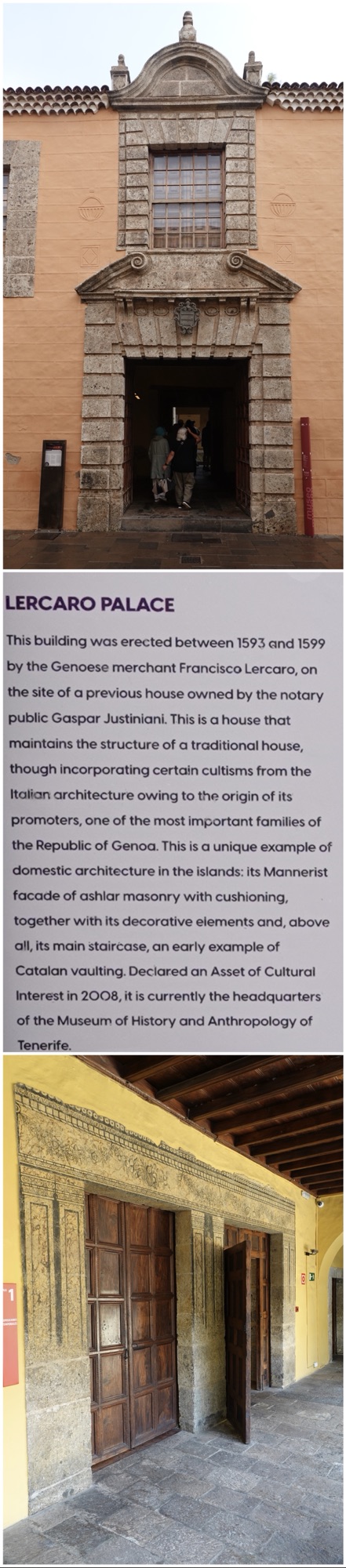 LERCARO PALACE

This building was erected between 1593 and 1599 by the Genoese merchant Francisco Lercaro, on the site of a previous house owned by the notary public Gaspar Justiniani. This is a house that maintains the structure of a traditional house, though incorporating certain cultisms from the Italian architecture owing to the origin of its promoters, one of the most important families of the Republic of Genoa. This is a unique example of domestic architecture in the islands: its Mannerist facade of ashlar masonry with cushioning, together with its decorative elements and, above all, its main staircase, an early example of Catalan vaulting. Declared an Asset of Cultural Interest in 2008, it is currently the headquarters of the Museum of History and Anthropology of Tenerife.

1